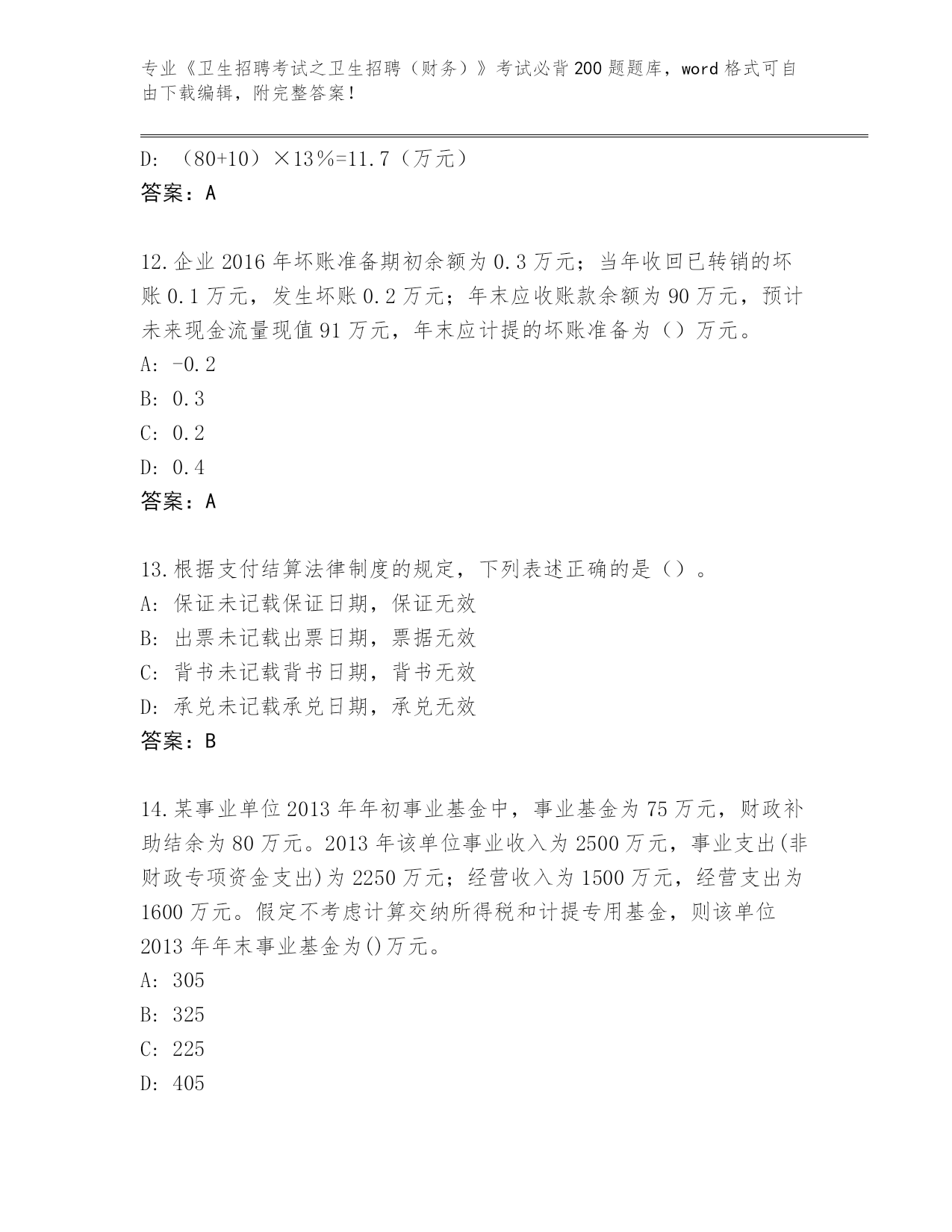 专业《卫生招聘考试之卫生招聘（财务）》考试必背200题题库，word格式可自由下载编辑，附完整答案！

D: （80+10）×13%=11.7（万元）
答案：A

12.企业2016年坏账准备期初余额为0.3万元；当年收回已转销的坏账0.1万元，发生坏账0.2万元；年末应收账款余额为90万元，预计未来现金流量现值91万元，年末应计提的坏账准备为（）万元。
A: -0.2
B: 0.3
C: 0.2
D: 0.4
答案：A

13.根据支付结算法律制度的规定，下列表述正确的是（）。
A: 保证未记载保证日期，保证无效
B: 出票未记载出票日期，票据无效
C: 背书未记载背书日期，背书无效
D: 承兑未记载承兑日期，承兑无效
答案：B

14.某事业单位2013年年初事业基金中，事业基金为75万元，财政补助结余为80万元。2013年该单位事业收入为2500万元，事业支出(非财政专项资金支出)为2250万元；经营收入为1500万元，经营支出为1600万元。假定不考虑计算交纳所得税和计提专用基金，则该单位2013年年末事业基金为()万元。
A: 305
B: 325
C: 225
D: 405